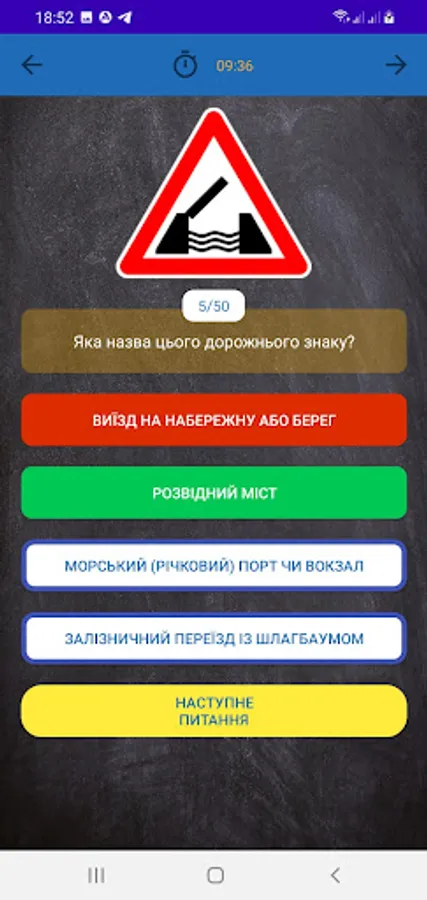 18:52

09:36

5/50

Яка назва цього дорожнього знаку?

ВИЇЗД НА НАБЕРЕЖНУ АБО БЕРЕГ

РОЗВІДНИЙ МІСТ

МОРСЬКИЙ (РІЧКОВИЙ) ПОРТ ЧИ ВОКЗАЛ

ЗАЛІЗНИЧНИЙ ПЕРЕЇЗД ІЗ ШЛАГБАУМОМ

НАСТУПНЕ
ПИТАННЯ